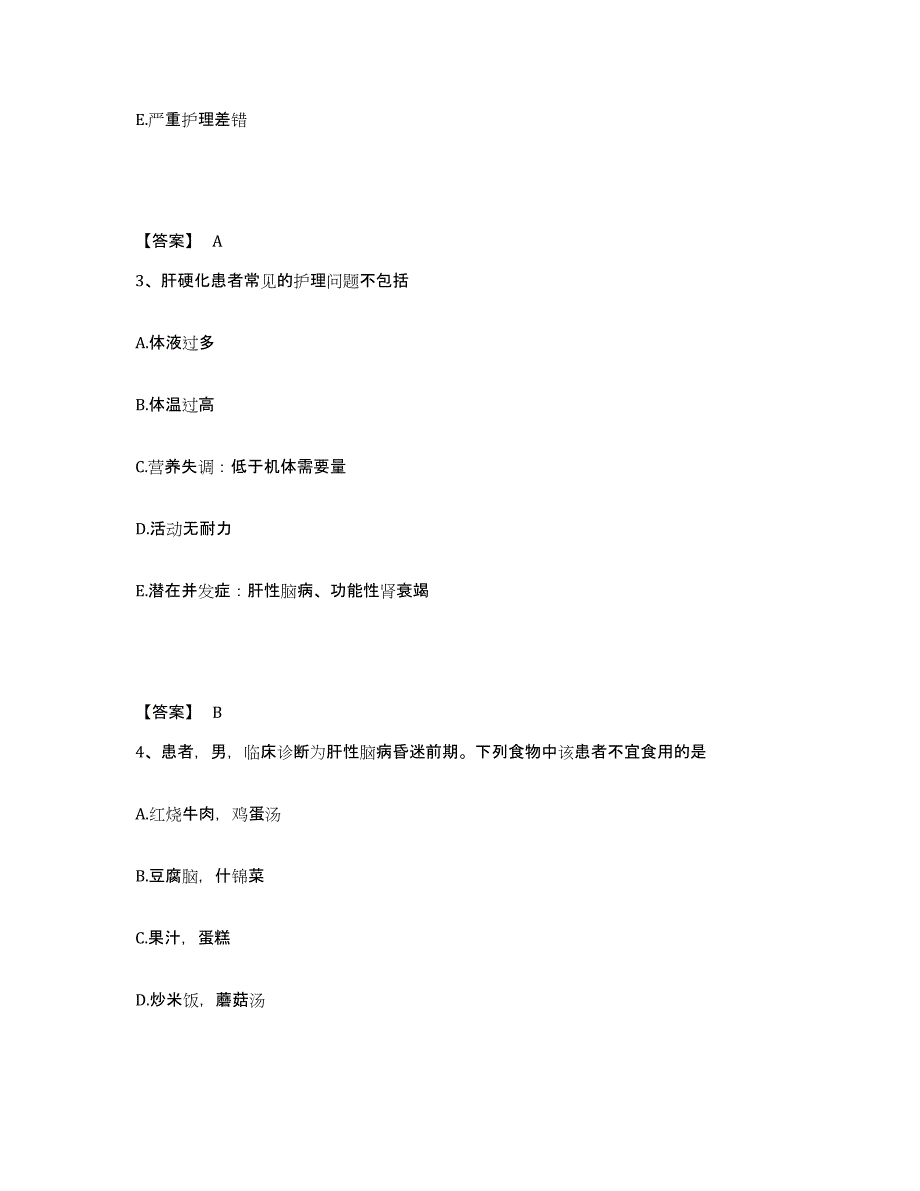 E.严重护理差错

【答案】 A

3、肝硬化患者常见的护理问题不包括

A.体液过多

B.体温过高

C.营养失调：低于机体需要量

D.活动无耐力

E.潜在并发症：肝性脑病、功能性肾衰竭

【答案】 B

4、患者，男，临床诊断为肝性脑病昏迷前期。下列食物中该患者不宜食用的是

A.红烧牛肉，鸡蛋汤

B.豆腐脑，什锦菜

C.果汁，蛋糕

D.炒米饭，蘑菇汤